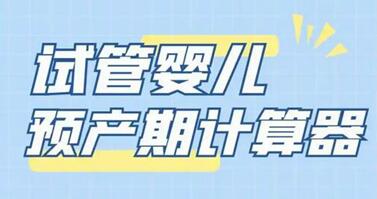 试管婴儿
预产期计算器